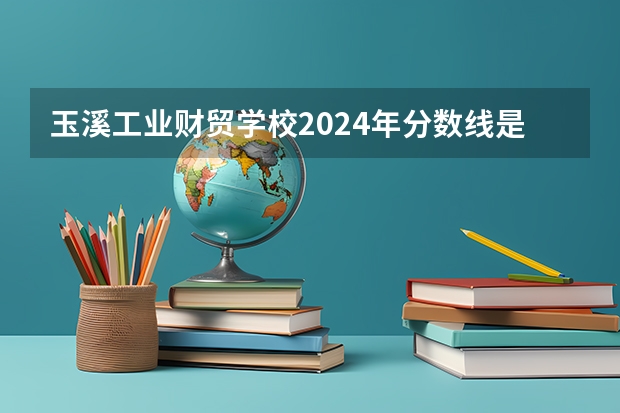 玉溪工业财贸学校2024年分数线是